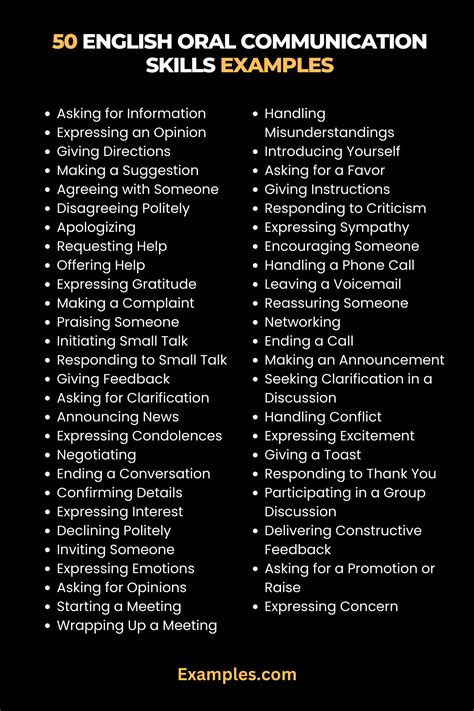 50 ENGLISH ORAL COMMUNICATION SKILLS EXAMPLES

- Asking for Information
- Expressing an Opinion
- Giving Directions
- Making a Suggestion
- Agreeing with Someone
- Disagreeing Politely
- Apologizing
- Requesting Help
- Offering Help
- Expressing Gratitude
- Making a Complaint
- Praising Someone
- Initiating Small Talk
- Responding to Small Talk
- Giving Feedback
- Asking for Clarification
- Announcing News
- Expressing Condolences
- Negotiating
- Ending a Conversation
- Confirming Details
- Expressing Interest
- Declining Politely
- Inviting Someone
- Expressing Emotions
- Asking for Opinions
- Starting a Meeting
- Wrapping Up a Meeting

- Handling Misunderstandings
- Introducing Yourself
- Asking for a Favor
- Giving Instructions
- Responding to Criticism
- Expressing Sympathy
- Encouraging Someone
- Handling a Phone Call
- Leaving a Voicemail
- Reassuring Someone
- Networking
- Ending a Call
- Making an Announcement
- Seeking Clarification in a Discussion
- Handling Conflict
- Expressing Excitement
- Giving a Toast
- Responding to Thank You
- Participating in a Group Discussion
- Delivering Constructive Feedback
- Asking for a Promotion or Raise
- Expressing Concern

Examples.com